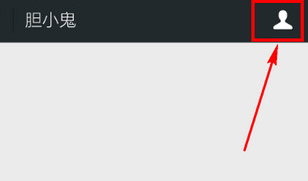 胆小鬼